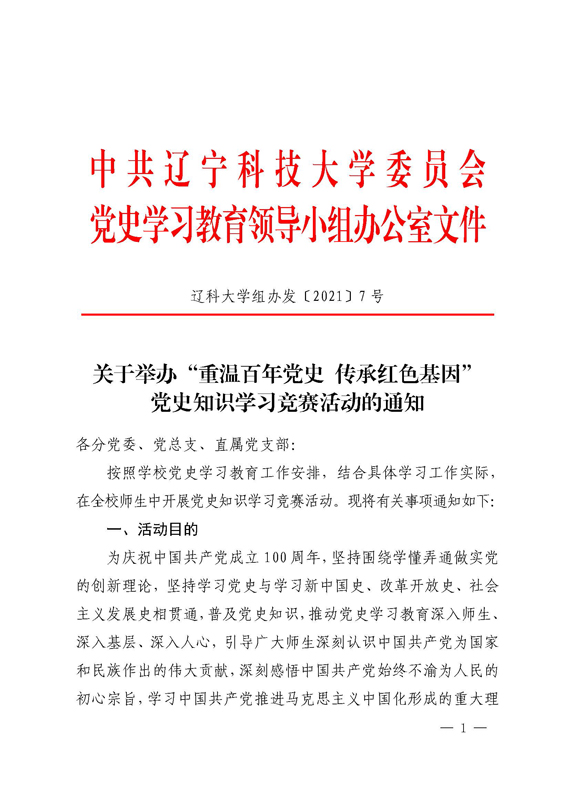 中共辽宁科技大学委员会
党史学习教育领导小组办公室文件

辽科大学组办发〔2021〕7号

关于举办“重温百年党史 传承红色基因”党史知识学习竞赛活动的通知

各分党委、党总支、直属党支部：

按照学校党史学习教育工作安排，结合具体学习工作实际，在全校师生中开展党史知识学习竞赛活动。现将有关事项通知如下：

一、活动目的

为庆祝中国共产党成立100周年，坚持围绕学懂弄通做实党的创新理论，坚持学习党史与学习新中国史、改革开放史、社会主义发展史相贯通，普及党史知识，推动党史学习教育深入师生、深入基层、深入人心，引导广大师生深刻认识中国共产党为国家和民族作出的伟大贡献，深刻感悟中国共产党始终不渝为人民的初心宗旨，学习中国共产党推进马克思主义中国化形成的重大理

— 1 —